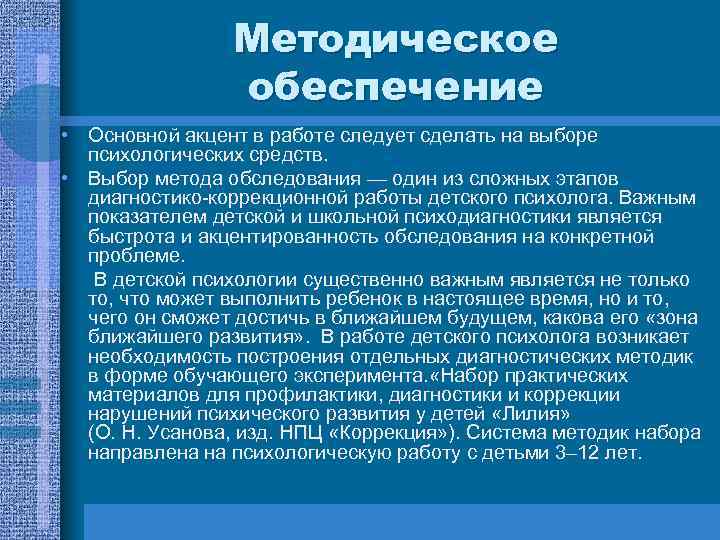 Методическое обеспечение

• Основной акцент в работе следует сделать на выборе психологических средств.

• Выбор метода обследования — один из сложных этапов диагностико-коррекционной работы детского психолога. Важным показателем детской и школьной психодиагностики является быстрота и акцентированность обследования на конкретной проблеме.

В детской психологии существенно важным является не только то, что может выполнить ребенок в настоящее время, но и то, чего он сможет достичь в ближайшем будущем, какова его «зона ближайшего развития». В работе детского психолога возникает необходимость построения отдельных диагностических методик в форме обучающего эксперимента.«Набор практических материалов для профилактики, диагностики и коррекции нарушений психического развития у детей «Лилия» (О. Н. Усанова, изд. НПЦ «Коррекция»). Система методик набора направлена на психологическую работу с детьми 3–12 лет.